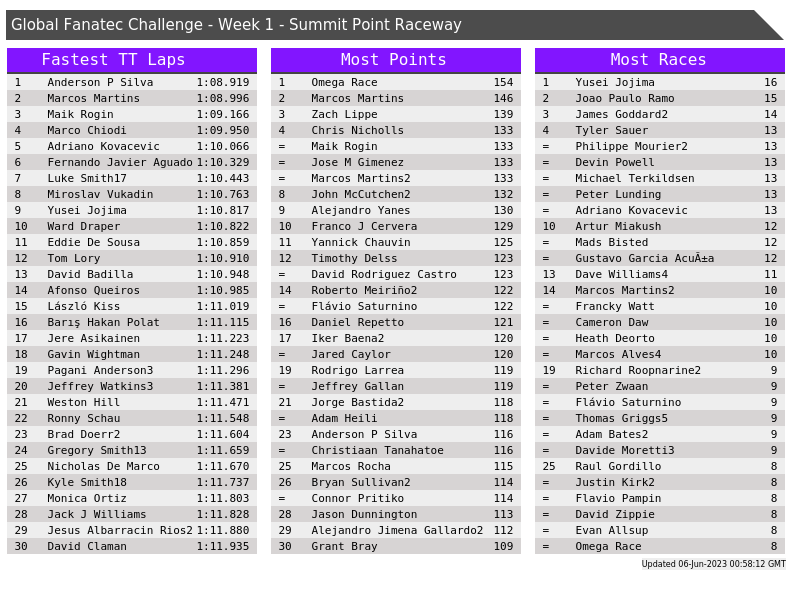 Global Fanatec Challenge - Week 1 - Summit Point Raceway

Fastest TT Laps

| 1 | Anderson P Silva | 1:08.919 |
|---|---|---|
| 2 | Marcos Martins | 1:08.996 |
| 3 | Maik Rogin | 1:09.166 |
| 4 | Marco Chiodi | 1:09.950 |
| 5 | Adriano Kovacevic | 1:10.066 |
| 6 | Fernando Javier Aguado | 1:10.329 |
| 7 | Luke Smith17 | 1:10.443 |
| 8 | Miroslav Vukadin | 1:10.763 |
| 9 | Yusei Jojima | 1:10.817 |
| 10 | Ward Draper | 1:10.822 |
| 11 | Eddie De Sousa | 1:10.859 |
| 12 | Tom Lory | 1:10.910 |
| 13 | David Badilla | 1:10.948 |
| 14 | Afonso Queiros | 1:10.985 |
| 15 | László Kiss | 1:11.019 |
| 16 | Barış Hakan Polat | 1:11.115 |
| 17 | Jere Asikainen | 1:11.223 |
| 18 | Gavin Wightman | 1:11.248 |
| 19 | Pagani Anderson3 | 1:11.296 |
| 20 | Jeffrey Watkins3 | 1:11.381 |
| 21 | Weston Hill | 1:11.471 |
| 22 | Ronny Schau | 1:11.548 |
| 23 | Brad Doerr2 | 1:11.604 |
| 24 | Gregory Smith13 | 1:11.659 |
| 25 | Nicholas De Marco | 1:11.670 |
| 26 | Kyle Smith18 | 1:11.737 |
| 27 | Monica Ortiz | 1:11.803 |
| 28 | Jack J Williams | 1:11.828 |
| 29 | Jesus Albarracin Rios2 | 1:11.880 |
| 30 | David Claman | 1:11.935 |

Most Points

| 1 | Omega Race | 154 |
|---|---|---|
| 2 | Marcos Martins | 146 |
| 3 | Zach Lippe | 139 |
| 4 | Chris Nicholls | 133 |
| = | Maik Rogin | 133 |
| = | Jose M Gimenez | 133 |
| = | Marcos Martins2 | 133 |
| 8 | John McCutchen2 | 132 |
| 9 | Alejandro Yanes | 130 |
| 10 | Franco J Cervera | 129 |
| 11 | Yannick Chauvin | 125 |
| 12 | Timothy Delss | 123 |
| = | David Rodriguez Castro | 123 |
| 14 | Roberto Meiriño2 | 122 |
| = | Flávio Saturnino | 122 |
| 16 | Daniel Repetto | 121 |
| 17 | Iker Baena2 | 120 |
| = | Jared Caylor | 120 |
| 19 | Rodrigo Larrea | 119 |
| = | Jeffrey Gallan | 119 |
| 21 | Jorge Bastida2 | 118 |
| = | Adam Heili | 118 |
| 23 | Anderson P Silva | 116 |
| = | Christiaan Tanahatoe | 116 |
| 25 | Marcos Rocha | 115 |
| 26 | Bryan Sullivan2 | 114 |
| = | Connor Pritiko | 114 |
| 28 | Jason Dunnington | 113 |
| 29 | Alejandro Jimena Gallardo2 | 112 |
| 30 | Grant Bray | 109 |

Most Races

| 1 | Yusei Jojima | 16 |
|---|---|---|
| 2 | Joao Paulo Ramo | 15 |
| 3 | James Goddard2 | 14 |
| 4 | Tyler Sauer | 13 |
| = | Philippe Mourier2 | 13 |
| = | Devin Powell | 13 |
| = | Michael Terkildsen | 13 |
| = | Peter Lunding | 13 |
| = | Adriano Kovacevic | 13 |
| 10 | Artur Miakush | 12 |
| = | Mads Bisted | 12 |
| = | Gustavo Garcia AcuÃ±a | 12 |
| 13 | Dave Williams4 | 11 |
| 14 | Marcos Martins2 | 10 |
| = | Francky Watt | 10 |
| = | Cameron Daw | 10 |
| = | Heath Deorto | 10 |
| = | Marcos Alves4 | 10 |
| 19 | Richard Roopnarine2 | 9 |
| = | Peter Zwaan | 9 |
| = | Flávio Saturnino | 9 |
| = | Thomas Griggs5 | 9 |
| = | Adam Bates2 | 9 |
| = | Davide Moretti3 | 9 |
| 25 | Raul Gordillo | 8 |
| = | Justin Kirk2 | 8 |
| = | Flavio Pampin | 8 |
| = | David Zippie | 8 |
| = | Evan Allsup | 8 |
| = | Omega Race | 8 |

Updated 06-Jun-2023 00:58:12 GMT